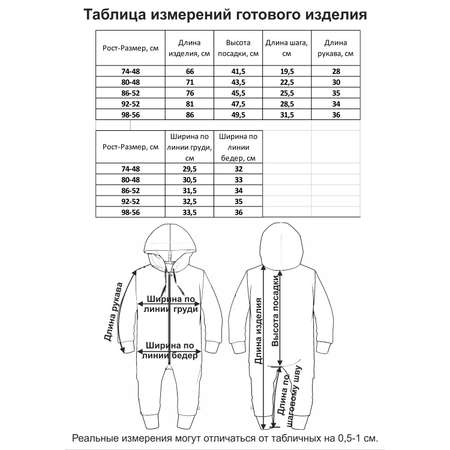 Таблица измерений готового изделия

| Рост-Размер, см | Длина изделия, см | Высота посадки, см | Длина шага, см | Длина рукава, см |
|---|---|---|---|---|
| 74-48 | 66 | 41,5 | 19,5 | 28 |
| 80-48 | 71 | 43,5 | 22,5 | 30 |
| 86-52 | 76 | 45,5 | 25,5 | 35 |
| 92-52 | 81 | 47,5 | 28,5 | 34 |
| 98-56 | 86 | 49,5 | 31,5 | 36 |

| Рост-Размер, см | Ширина по линии груди, см | Ширина по линии бедер, см |
|---|---|---|
| 74-48 | 29,5 | 32 |
| 80-48 | 30,5 | 33 |
| 86-52 | 31,5 | 34 |
| 92-52 | 32,5 | 35 |
| 98-56 | 33,5 | 36 |

Длина рукава

Ширина по линии груди

Ширина по линии бедер

Длина изделия

Высота посадки

Длина по шаговому шву

Реальные измерения могут отличаться от табличных на 0,5-1 см.